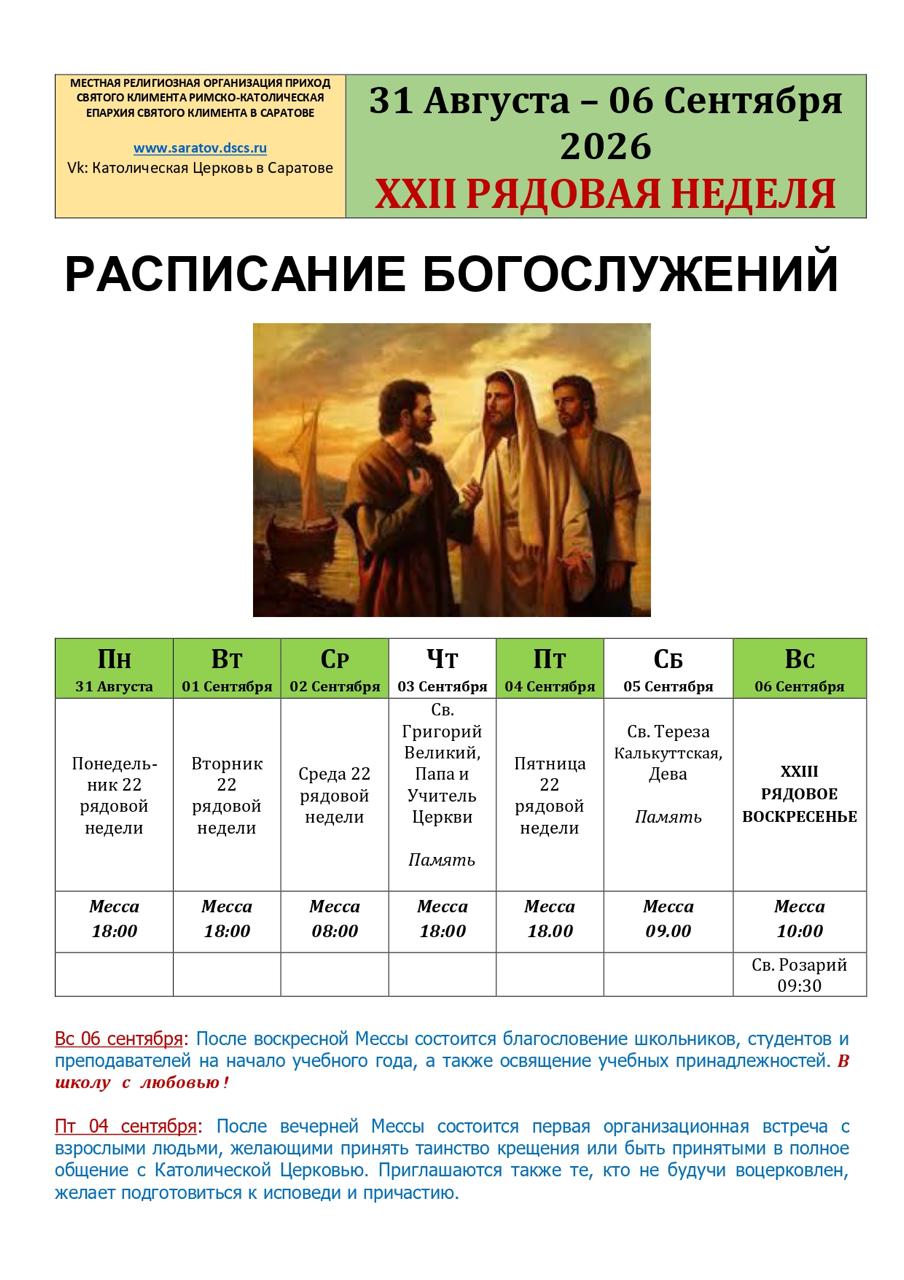 МЕСТНАЯ РЕЛИГИОЗНАЯ ОРГАНИЗАЦИЯ ПРИХОД СВЯТОГО КЛИМЕНТА РИМСКО-КАТОЛИЧЕСКАЯ ЕПАРХИЯ СВЯТОГО КЛИМЕНТА В САРАТОВЕ

www.saratov.dscs.ru
Vk: Католическая Церковь в Саратове

31 Августа – 06 Сентября 2026
XXII РЯДОВАЯ НЕДЕЛЯ

РАСПИСАНИЕ БОГОСЛУЖЕНИЙ

| Пн 31 Августа | Вт 01 Сентября | Ср 02 Сентября | Чт 03 Сентября | Пт 04 Сентября | Сб 05 Сентября | Вс 06 Сентября |
|---|---|---|---|---|---|---|
| Понедельник 22 рядовой недели | Вторник 22 рядовой недели | Среда 22 рядовой недели | Св. Григорий Великий, Папа и Учитель Церкви Память | Пятница 22 рядовой недели | Св. Тереза Калькуттская, Дева Память | XXIII РЯДОВОЕ ВОСКРЕСЕНЬЕ |
| Месса 18:00 | Месса 18:00 | Месса 08:00 | Месса 18:00 | Месса 18.00 | Месса 09.00 | Месса 10:00 |
| | | | | | | Св. Розарий 09:30 |

Вс 06 сентября: После воскресной Мессы состоится благословение школьников, студентов и преподавателей на начало учебного года, а также освящение учебных принадлежностей. В школу с любовью!

Пт 04 сентября: После вечерней Мессы состоится первая организационная встреча с взрослыми людьми, желающими принять таинство крещения или быть принятыми в полное общение с Католической Церковью. Приглашаются также те, кто не будучи воцерковлен, желает подготовиться к исповеди и причастию.